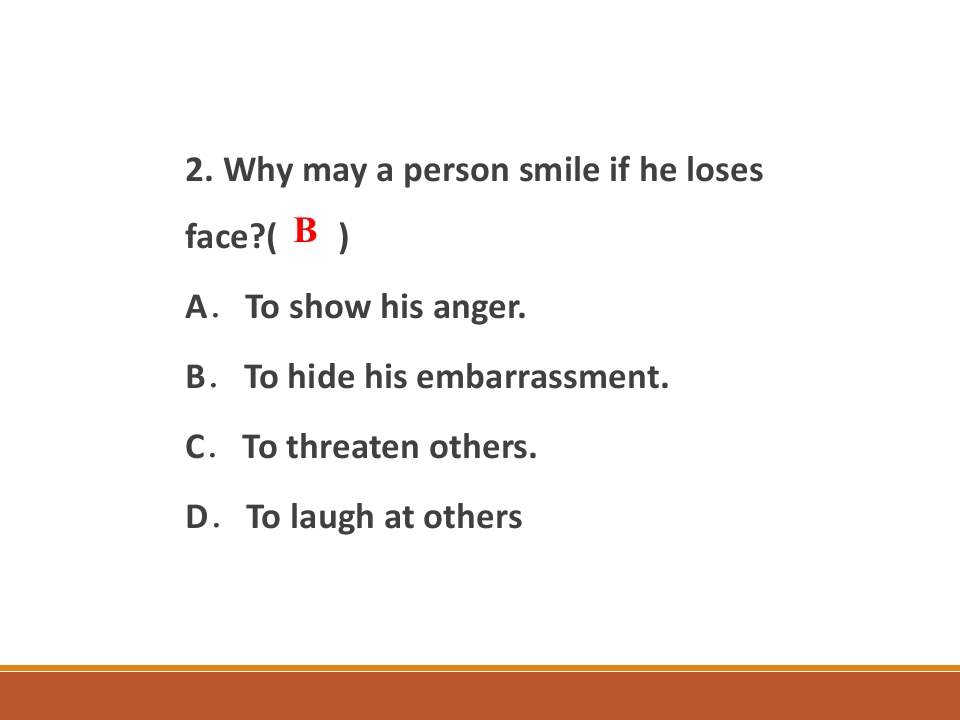 2. Why may a person smile if he loses face?( B )

A． To show his anger.

B． To hide his embarrassment.

C． To threaten others.

D． To laugh at others